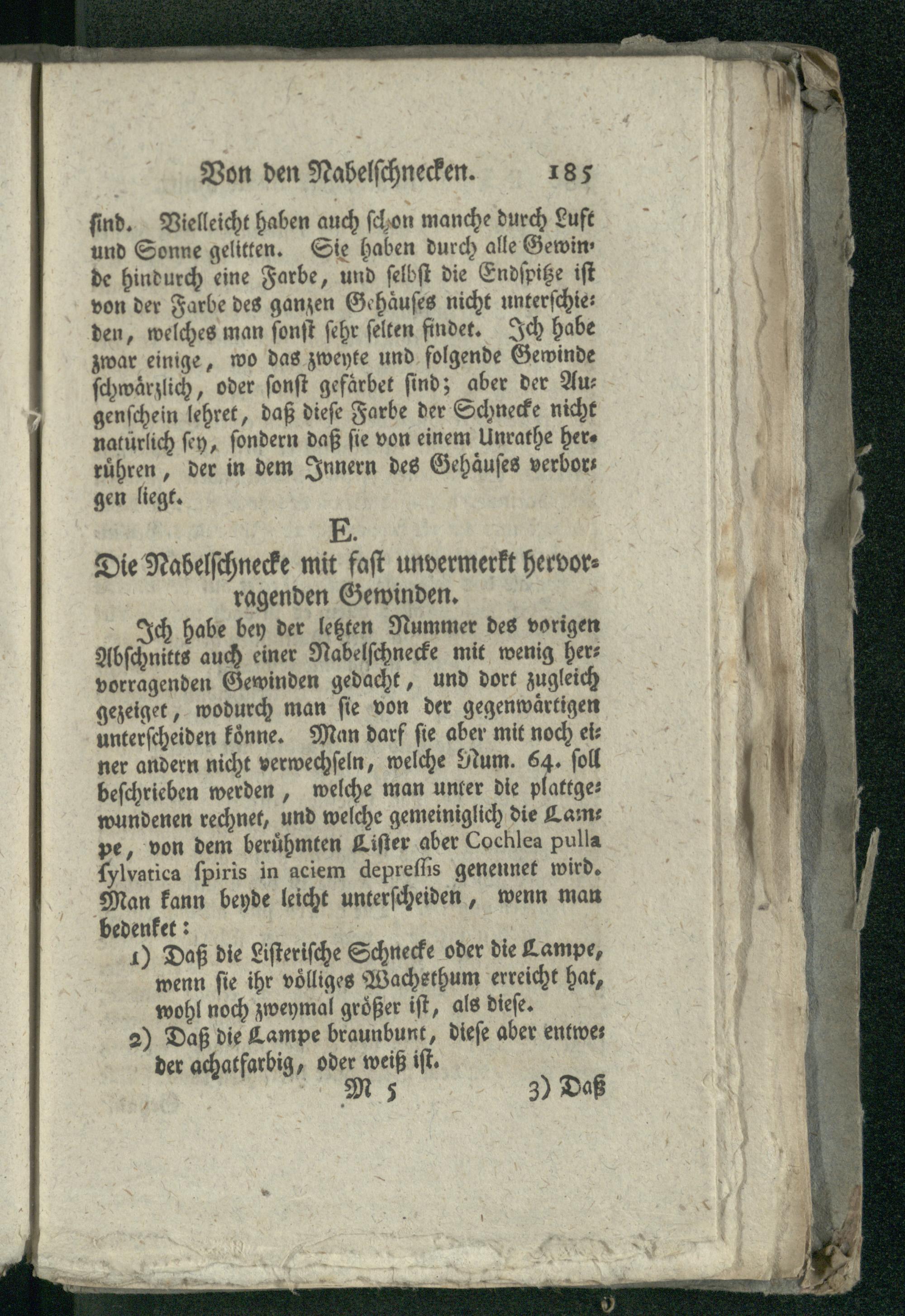 Von den Nabelschnecken. 185

sind. Vielleicht haben auch schon manche durch Luft und Sonne gelitten. Sie haben durch alle Gewinde hindurch eine Farbe, und selbst die Endspitze ist von der Farbe des ganzen Gehäuses nicht unterschieden, welches man sonst sehr selten findet. Ich habe zwar einige, wo das zweyte und folgende Gewinde schwärzlich, oder sonst gefärbet sind; aber der Augenschein lehret, daß diese Farbe der Schnecke nicht natürlich sey, sondern daß sie von einem Unrathe herrühren, der in dem Innern des Gehäuses verborgen liegt.

E.

Die Nabelschnecke mit fast unvermerkt hervorragenden Gewinden.

Ich habe bey der letzten Nummer des vorigen Abschnitts auch einer Nabelschnecke mit wenig hervorragenden Gewinden gedacht, und dort zugleich gezeiget, wodurch man sie von der gegenwärtigen unterscheiden könne. Man darf sie aber mit noch einer andern nicht verwechseln, welche Num. 64. soll beschrieben werden, welche man unter die plattgewundenen rechnet, und welche gemeiniglich die Lampe, von dem berühmten Lister aber Cochlea pulla sylvatica spiris in aciem depressis genennet wird. Man kann beyde leicht unterscheiden, wenn man bedenket:

1) Daß die Listerische Schnecke oder die Lampe, wenn sie ihr völliges Wachsthum erreicht hat, wohl noch zweymal größer ist, als diese.

2) Daß die Lampe braunbunt, diese aber entweder achatfarbig, oder weiß ist.

M 5 3) Daß